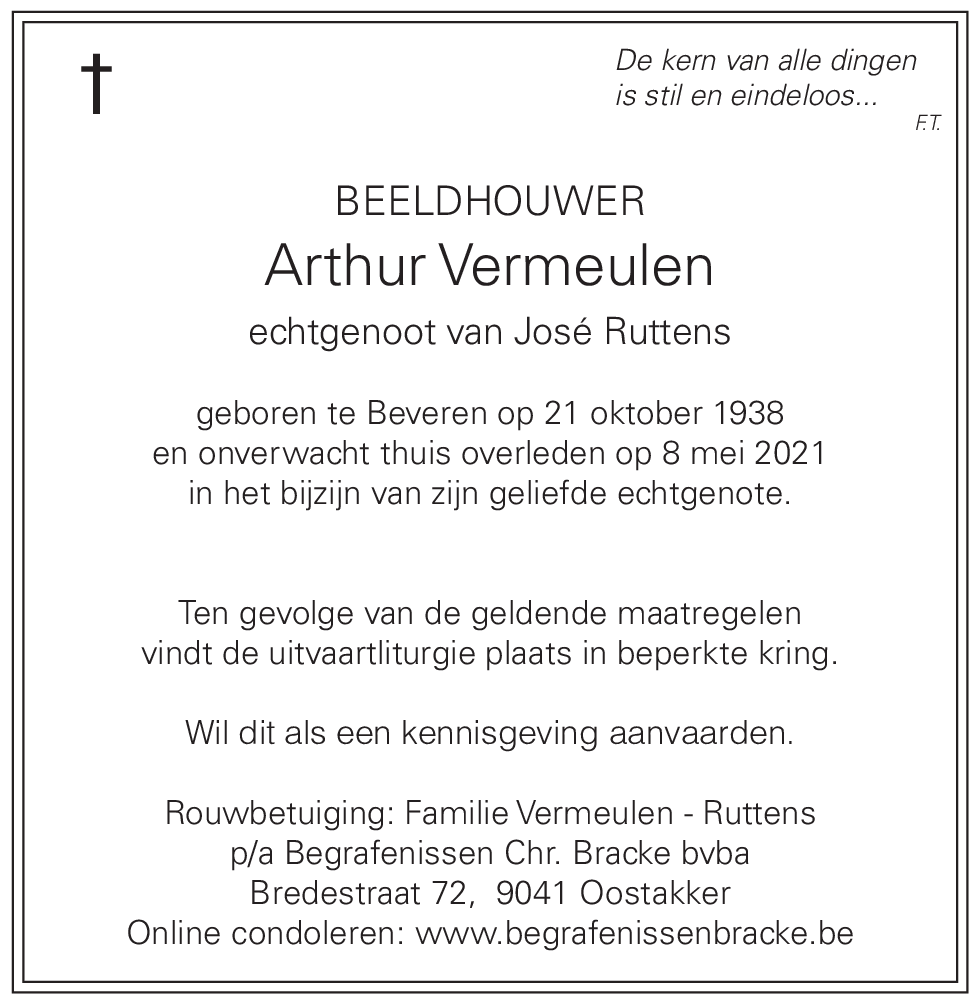 †

De kern van alle dingen
is stil en eindeloos...
F.T.

BEELDHOUWER
Arthur Vermeulen
echtgenoot van José Ruttens

geboren te Beveren op 21 oktober 1938
en onverwacht thuis overleden op 8 mei 2021
in het bijzijn van zijn geliefde echtgenote.

Ten gevolge van de geldende maatregelen
vindt de uitvaartliturgie plaats in beperkte kring.

Wil dit als een kennisgeving aanvaarden.

Rouwbetuiging: Familie Vermeulen - Ruttens
p/a Begrafenissen Chr. Bracke bvba
Bredestraat 72, 9041 Oostakker
Online condoleren: www.begrafenissenbracke.be